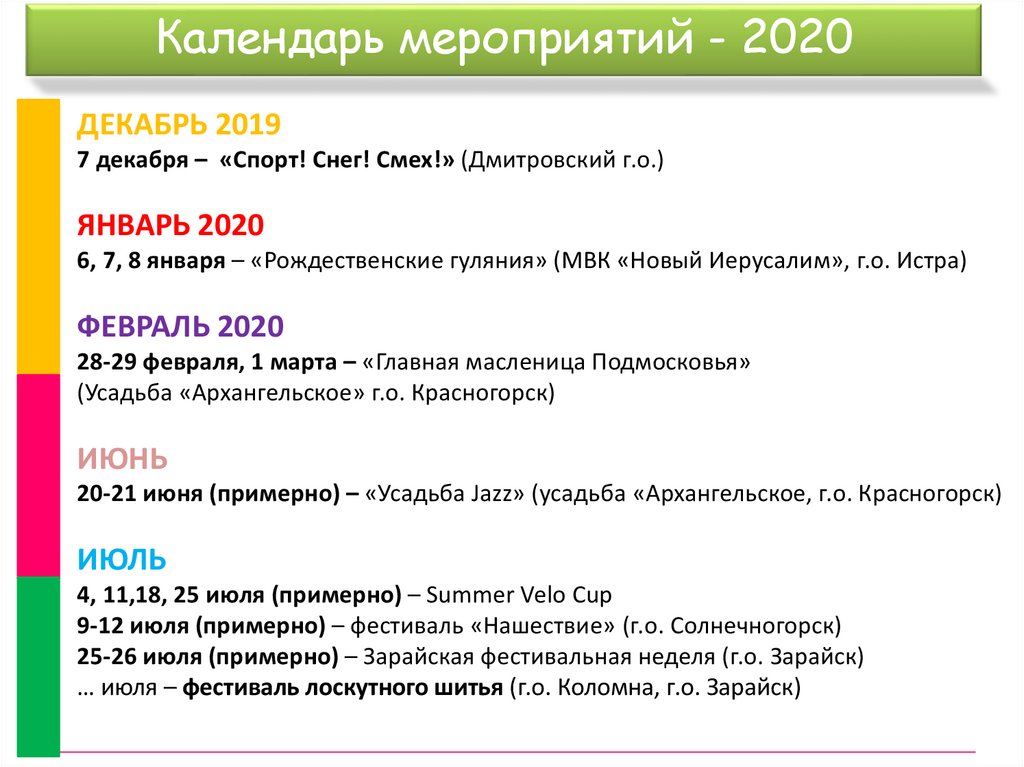 Календарь мероприятий - 2020

ДЕКАБРЬ 2019
7 декабря – «Спорт! Снег! Смех!» (Дмитровский г.о.)

ЯНВАРЬ 2020
6, 7, 8 января – «Рождественские гуляния» (МВК «Новый Иерусалим», г.о. Истра)

ФЕВРАЛЬ 2020
28-29 февраля, 1 марта – «Главная масленица Подмосковья» (Усадьба «Архангельское» г.о. Красногорск)

ИЮНЬ
20-21 июня (примерно) – «Усадьба Jazz» (усадьба «Архангельское, г.о. Красногорск)

ИЮЛЬ
4, 11,18, 25 июля (примерно) – Summer Velo Cup
9-12 июля (примерно) – фестиваль «Нашествие» (г.о. Солнечногорск)
25-26 июля (примерно) – Зарайская фестивальная неделя (г.о. Зарайск)
… июля – фестиваль лоскутного шитья (г.о. Коломна, г.о. Зарайск)